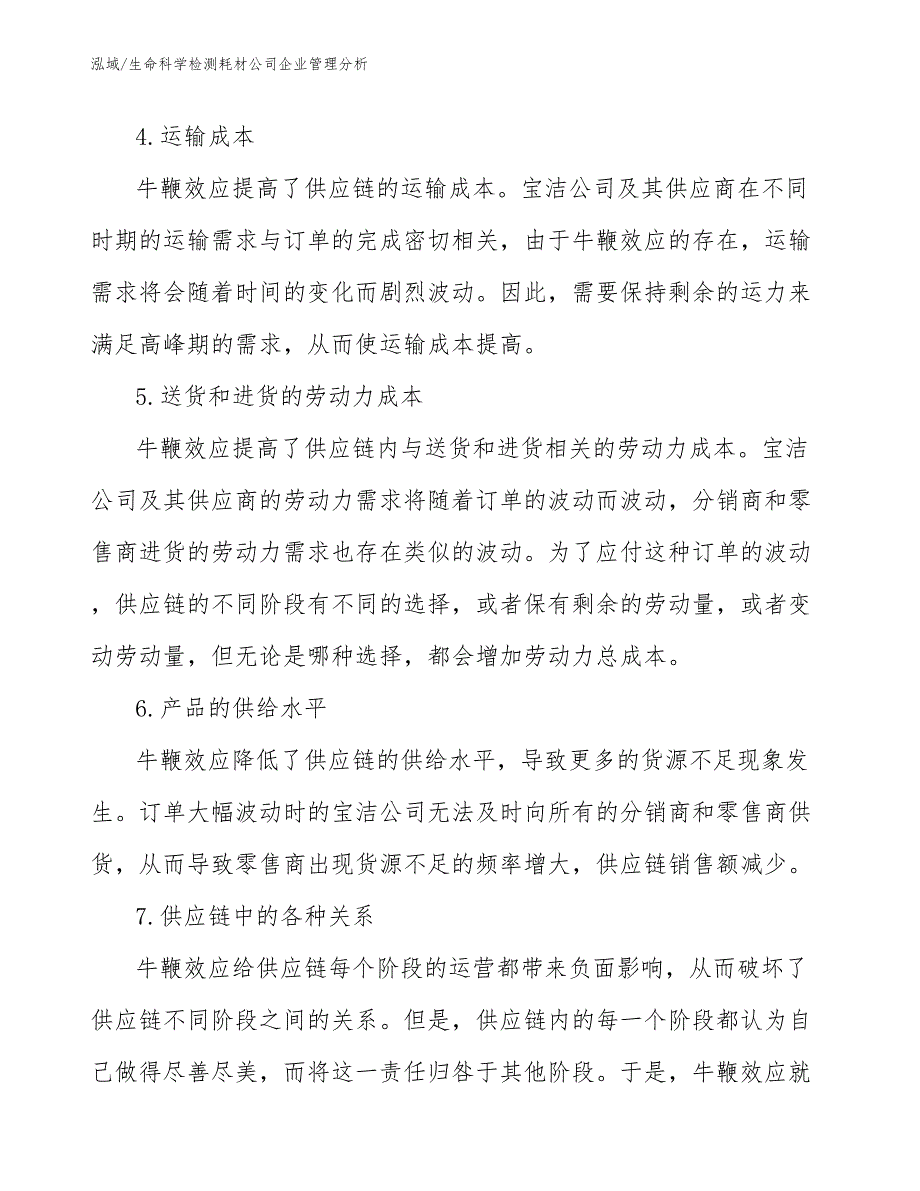 泓域/生命科学检测耗材公司企业管理分析

4.运输成本

牛鞭效应提高了供应链的运输成本。宝洁公司及其供应商在不同时期的运输需求与订单的完成密切相关，由于牛鞭效应的存在，运输需求将会随着时间的变化而剧烈波动。因此，需要保持剩余的运力来满足高峰期的需求，从而使运输成本提高。

5.送货和进货的劳动力成本

牛鞭效应提高了供应链内与送货和进货相关的劳动力成本。宝洁公司及其供应商的劳动力需求将随着订单的波动而波动，分销商和零售商进货的劳动力需求也存在类似的波动。为了应付这种订单的波动，供应链的不同阶段有不同的选择，或者保有剩余的劳动量，或者变动劳动量，但无论是哪种选择，都会增加劳动力总成本。

6.产品的供给水平

牛鞭效应降低了供应链的供给水平，导致更多的货源不足现象发生。订单大幅波动时的宝洁公司无法及时向所有的分销商和零售商供货，从而导致零售商出现货源不足的频率增大，供应链销售额减少。

7.供应链中的各种关系

牛鞭效应给供应链每个阶段的运营都带来负面影响，从而破坏了供应链不同阶段之间的关系。但是，供应链内的每一个阶段都认为自己做得尽善尽美，而将这一责任归咎于其他阶段。于是，牛鞭效应就